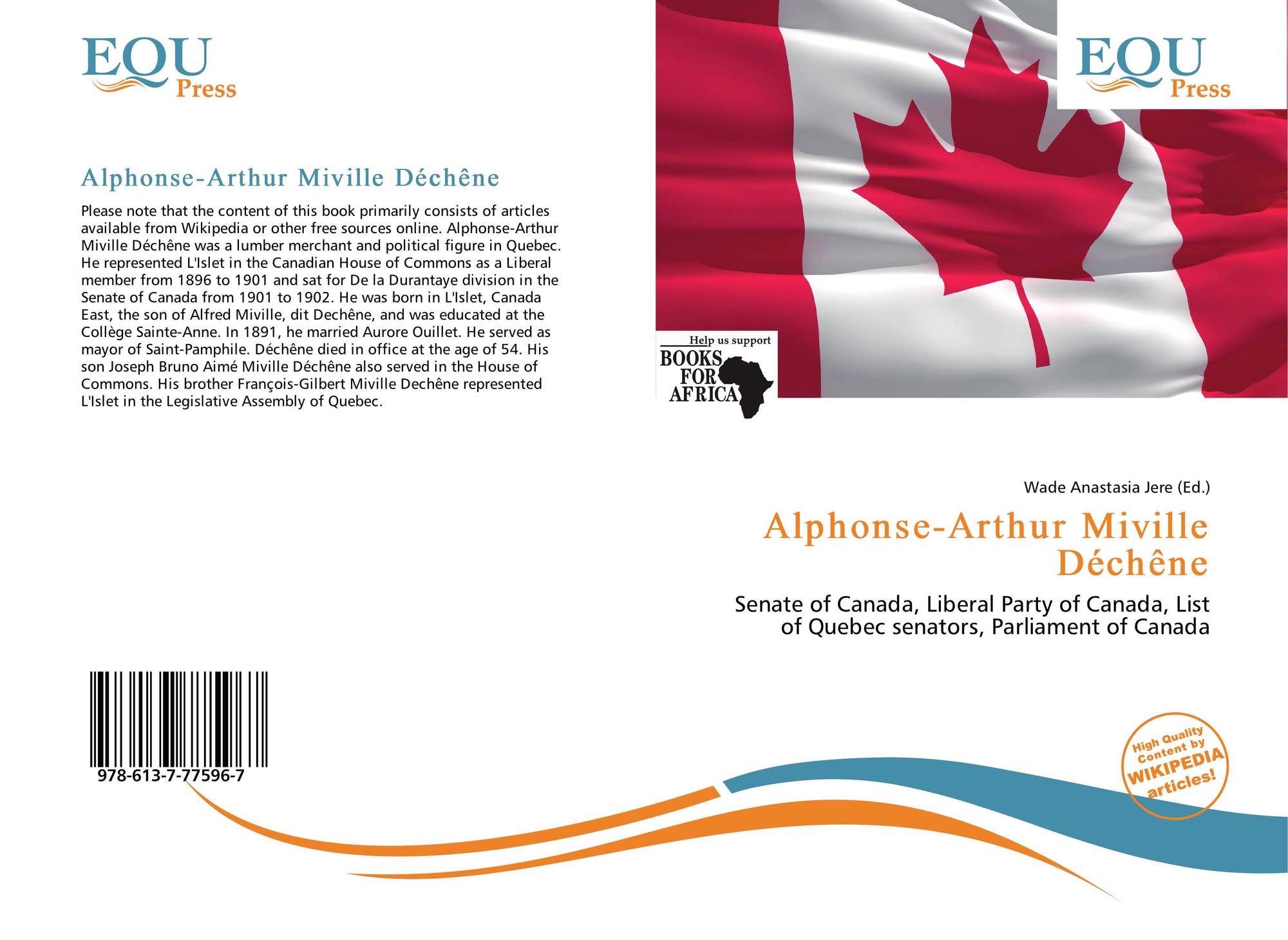 EQU
Press

Alphonse-Arthur Miville Déchêne

Please note that the content of this book primarily consists of articles available from Wikipedia or other free sources online. Alphonse-Arthur Miville Déchêne was a lumber merchant and political figure in Quebec. He represented L'Islet in the Canadian House of Commons as a Liberal member from 1896 to 1901 and sat for De la Durantaye division in the Senate of Canada from 1901 to 1902. He was born in L'Islet, Canada East, the son of Alfred Miville, dit Dechêne, and was educated at the Collège Sainte-Anne. In 1891, he married Aurore Ouillet. He served as mayor of Saint-Pamphile. Déchêne died in office at the age of 54. His son Joseph Bruno Aimé Miville Déchêne also served in the House of Commons. His brother François-Gilbert Miville Dechêne represented L'Islet in the Legislative Assembly of Quebec.

978-613-7-77596-7

EQU
Press

Help us support
BOOKS
FOR
AFRICA

Wade Anastasia Jere (Ed.)

Alphonse-Arthur Miville Déchêne

Senate of Canada, Liberal Party of Canada, List of Quebec senators, Parliament of Canada

High Quality Content by WIKIPEDIA articles!